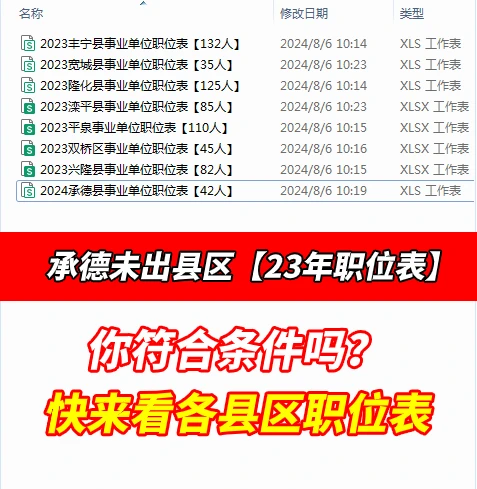 | 名称 | 修改日期 | 类型 |
|---|---|---|
| 2023丰宁县事业单位职位表【132人】 | 2024/8/6 10:14 | XLS 工作表 |
| 2023宽城县事业单位职位表【35人】 | 2024/8/6 10:23 | XLS 工作表 |
| 2023隆化县事业单位职位表【125人】 | 2024/8/6 10:14 | XLS 工作表 |
| 2023滦平县事业单位职位表【85人】 | 2024/8/6 10:23 | XLSX 工作表 |
| 2023平泉事业单位职位表【110人】 | 2024/8/6 10:15 | XLSX 工作表 |
| 2023双桥区事业单位职位表【45人】 | 2024/8/6 10:16 | XLSX 工作表 |
| 2023兴隆县事业单位职位表【82人】 | 2024/8/6 10:15 | XLSX 工作表 |
| 2024承德县事业单位职位表【42人】 | 2024/8/6 10:19 | XLS 工作表 |

承德未出县区【23年职位表】

你符合条件吗?

快来看各县区职位表